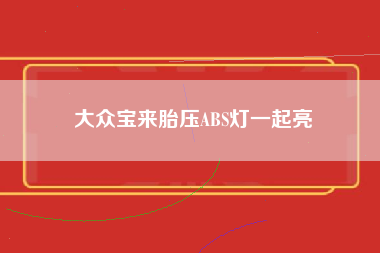 大众宝来胎压ABS灯一起亮